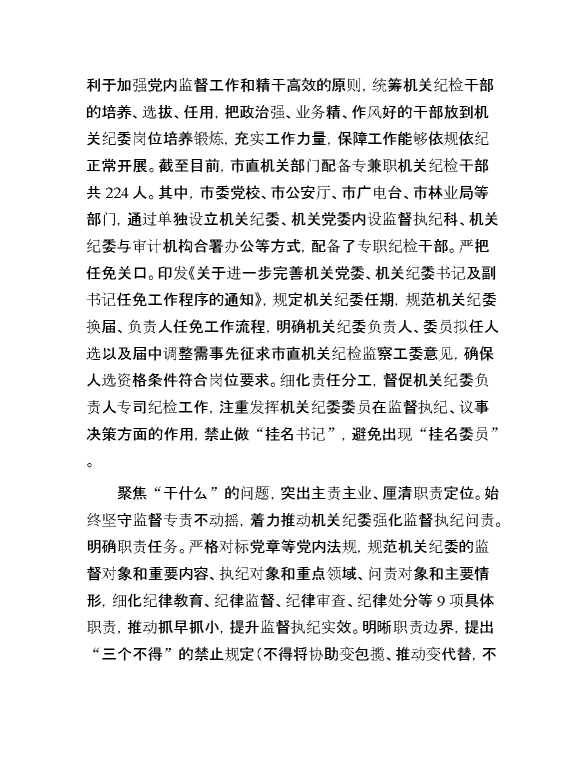 利于加强党内监督工作和精干高效的原则，统筹机关纪检干部的培养、选拔、任用，把政治强、业务精、作风好的干部放到机关纪委岗位培养锻炼，充实工作力量，保障工作能够依规依纪正常开展。截至目前，市直机关部门配备专兼职机关纪检干部共 224 人。其中，市委党校、市公安厅、市广电台、市林业局等部门，通过单独设立机关纪委、机关党委内设监督执纪科、机关纪委与审计机构合署办公等方式，配备了专职纪检干部。严把任免关口。印发《关于进一步完善机关党委、机关纪委书记及副书记任免工作程序的通知》，规定机关纪委任期，规范机关纪委换届、负责人任免工作流程，明确机关纪委负责人、委员拟任人选以及届中调整需事先征求市直机关纪检监察工委意见，确保人选资格条件符合岗位要求。细化责任分工，督促机关纪委负责人专司纪检工作，注重发挥机关纪委委员在监督执纪、议事决策方面的作用，禁止做“挂名书记”，避免出现“挂名委员”。

聚焦“干什么”的问题，突出主责主业、厘清职责定位。始终坚守监督专责不动摇，着力推动机关纪委强化监督执纪问责。明确职责任务。严格对标党章等党内法规，规范机关纪委的监督对象和重要内容、执纪对象和重点领域、问责对象和主要情形，细化纪律教育、纪律监督、纪律审查、纪律处分等 9 项具体职责，推动抓早抓小，提升监督执纪实效。明晰职责边界，提出“三个不得”的禁止规定（不得将协助变包揽、推动变代替，不